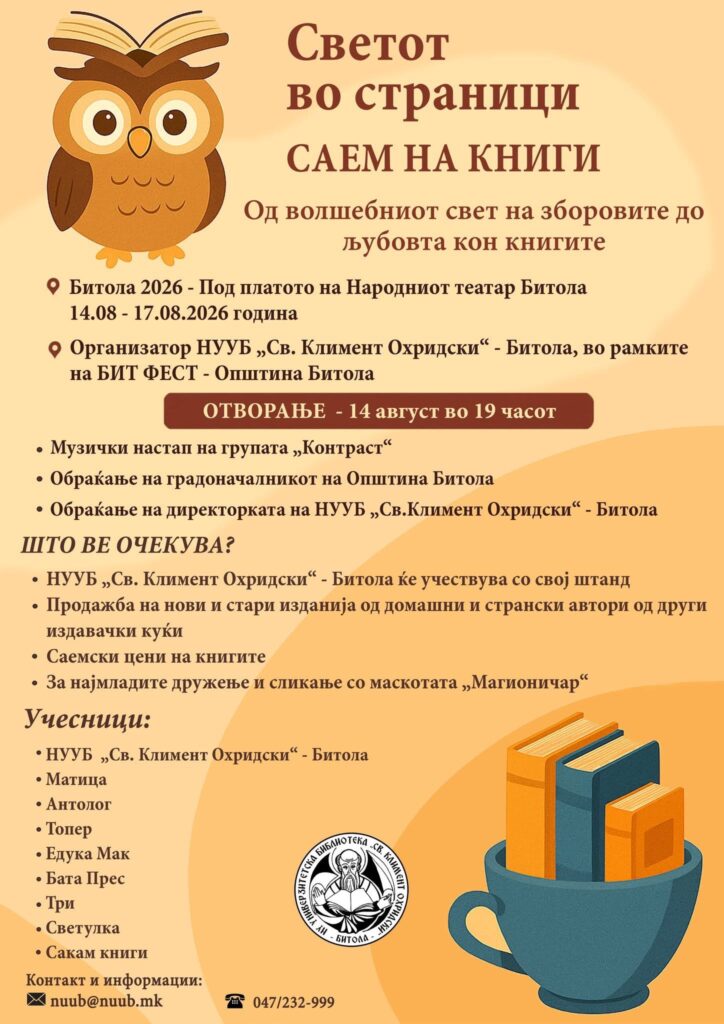 Светот во страници

САЕМ НА КНИГИ

Од волшебниот свет на зборовите до љубовта кон книгите

Битола 2026 - Под платото на Народниот театар Битола 14.08 - 17.08.2026 година

Организатор НУУБ „Св. Климент Охридски“ - Битола, во рамките на БИТ ФЕСТ - Општина Битола

ОТВОРАЊЕ - 14 август во 19 часот

• Музички настап на групата „Контраст“
• Обраќање на градоначалникот на Општина Битола
• Обраќање на директорката на НУУБ „Св.Климент Охридски“ - Битола

ШТО ВЕ ОЧЕКУВА?

• НУУБ „Св. Климент Охридски“ - Битола ќе учествува со свој штанд
• Продажба на нови и стари изданија од домашни и странски автори од други издавачки куќи
• Саемски цени на книгите
• За најмладите дружење и сликање со маскотата „Магионичар“

Учесници:

• НУУБ „Св. Климент Охридски“ - Битола
• Матица
• Антолог
• Топер
• Едука Мак
• Бата Прес
• Три
• Светулка
• Сакам книги

НУ УНИВЕРЗИТЕТСКА БИБЛИОТЕКА „СВ. КЛИМЕНТ ОХРИДСКИ“ - БИТОЛА -

Контакт и информации:
nuub@nuub.mk
047/232-999